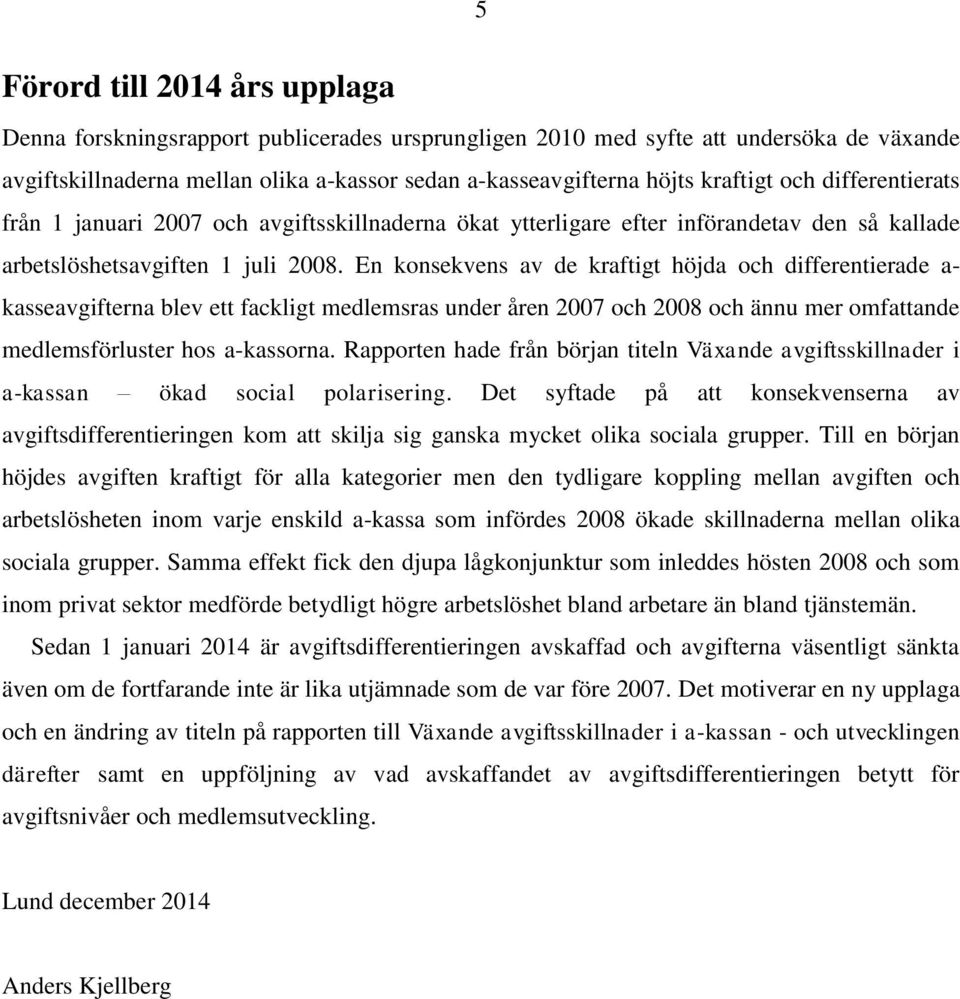 5

Förord till 2014 års upplaga

Denna forskningsrapport publicerades ursprungligen 2010 med syfte att undersöka de växande avgiftskillnaderna mellan olika a-kassor sedan a-kasseavgifterna höjts kraftigt och differentierats från 1 januari 2007 och avgiftsskillnaderna ökat ytterligare efter införandetav den så kallade arbetslöshetsavgiften 1 juli 2008. En konsekvens av de kraftigt höjda och differentierade a-kasseavgifterna blev ett fackligt medlemsras under åren 2007 och 2008 och ännu mer omfattande medlemsförluster hos a-kassorna. Rapporten hade från början titeln Växande avgiftsskillnader i a-kassan – ökad social polarisering. Det syftade på att konsekvenserna av avgiftsdifferentieringen kom att skilja sig ganska mycket olika sociala grupper. Till en början höjdes avgiften kraftigt för alla kategorier men den tydligare koppling mellan avgiften och arbetslösheten inom varje enskild a-kassa som infördes 2008 ökade skillnaderna mellan olika sociala grupper. Samma effekt fick den djupa lågkonjunktur som inleddes hösten 2008 och som inom privat sektor medförde betydligt högre arbetslöshet bland arbetare än bland tjänstemän.

Sedan 1 januari 2014 är avgiftsdifferentieringen avskaffad och avgifterna väsentligt sänkta även om de fortfarande inte är lika utjämnade som de var före 2007. Det motiverar en ny upplaga och en ändring av titeln på rapporten till Växande avgiftsskillnader i a-kassan - och utvecklingen därefter samt en uppföljning av vad avskaffandet av avgiftsdifferentieringen betytt för avgiftsnivåer och medlemsutveckling.

Lund december 2014

Anders Kjellberg